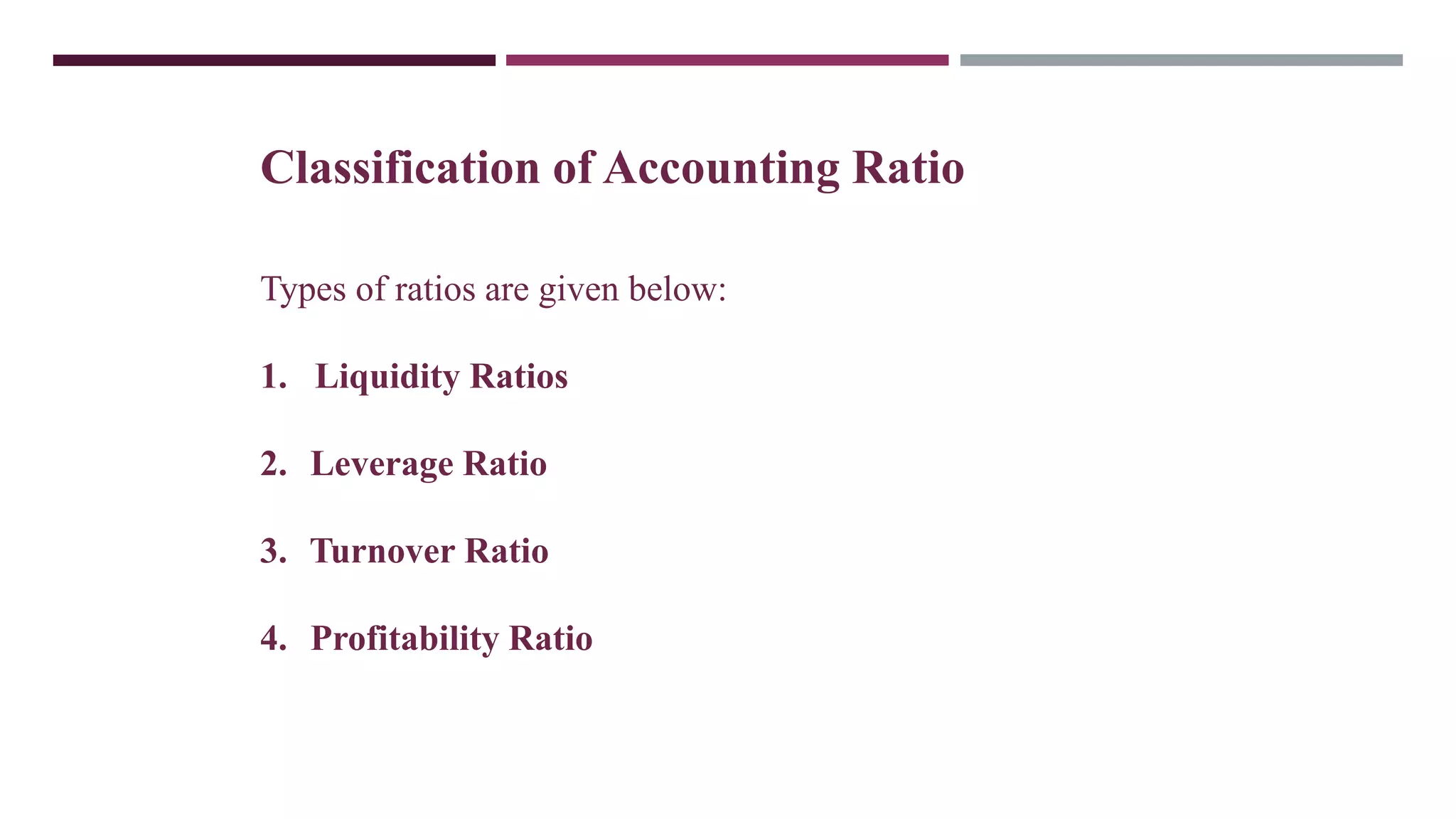 Classification of Accounting Ratio

Types of ratios are given below:

1. Liquidity Ratios

2. Leverage Ratio

3. Turnover Ratio

4. Profitability Ratio